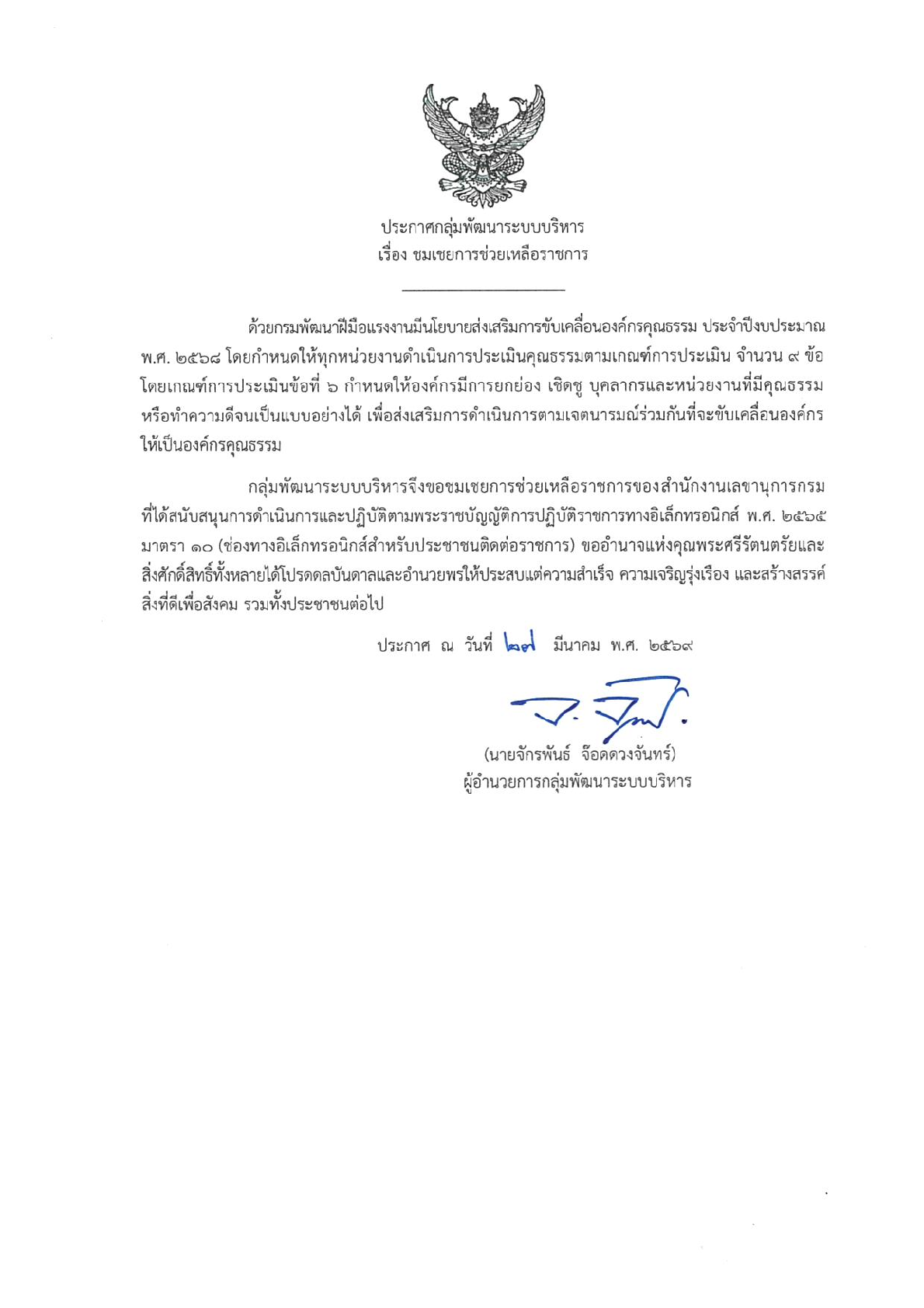 ประกาศกลุ่มพัฒนาระบบบริหาร
เรื่อง ชมเชยการช่วยเหลือราชการ

ด้วยกรมพัฒนาฝีมือแรงงานมีนโยบายส่งเสริมการขับเคลื่อนองค์กรคุณธรรม ประจำปีงบประมาณ พ.ศ. ๒๕๖๘ โดยกำหนดให้ทุกหน่วยงานดำเนินการประเมินคุณธรรมตามเกณฑ์การประเมิน จำนวน ๙ ข้อ โดยเกณฑ์การประเมินข้อที่ ๖ กำหนดให้องค์กรมีการยกย่อง เชิดชู บุคลากรและหน่วยงานที่มีคุณธรรม หรือทำความดีจนเป็นแบบอย่างได้ เพื่อส่งเสริมการดำเนินการตามเจตนารมณ์ร่วมกันที่จะขับเคลื่อนองค์กรให้เป็นองค์กรคุณธรรม

กลุ่มพัฒนาระบบบริหารจึงขอชมเชยการช่วยเหลือราชการของสำนักงานเลขานุการกรม ที่ได้สนับสนุนการดำเนินการและปฏิบัติตามพระราชบัญญัติการปฏิบัติราชการทางอิเล็กทรอนิกส์ พ.ศ. ๒๕๖๕ มาตรา ๑๐ (ช่องทางอิเล็กทรอนิกส์สำหรับประชาชนติดต่อราชการ) ขออำนาจแห่งคุณพระศรีรัตนตรัยและสิ่งศักดิ์สิทธิ์ทั้งหลายได้โปรดดลบันดาลและอำนวยพรให้ประสบแต่ความสำเร็จ ความเจริญรุ่งเรือง และสร้างสรรค์สิ่งที่ดีเพื่อสังคม รวมทั้งประชาชนต่อไป

ประกาศ ณ วันที่ ๒๗ มีนาคม พ.ศ. ๒๕๖๙

(นายจักรพันธ์ จ๊อดดวงจันทร์)
ผู้อำนวยการกลุ่มพัฒนาระบบบริหาร